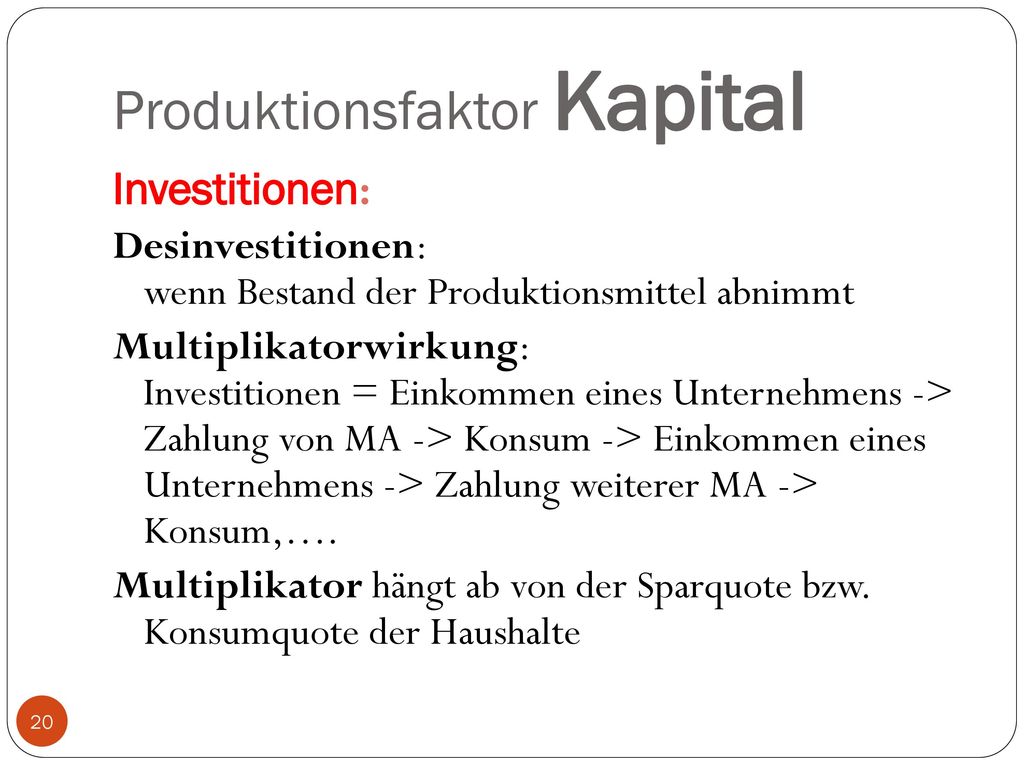 Produktionsfaktor Kapital

Investitionen:

Desinvestitionen: wenn Bestand der Produktionsmittel abnimmt

Multiplikatorwirkung: Investitionen = Einkommen eines Unternehmens -> Zahlung von MA -> Konsum -> Einkommen eines Unternehmens -> Zahlung weiterer MA -> Konsum,….

Multiplikator hängt ab von der Sparquote bzw. Konsumquote der Haushalte

20